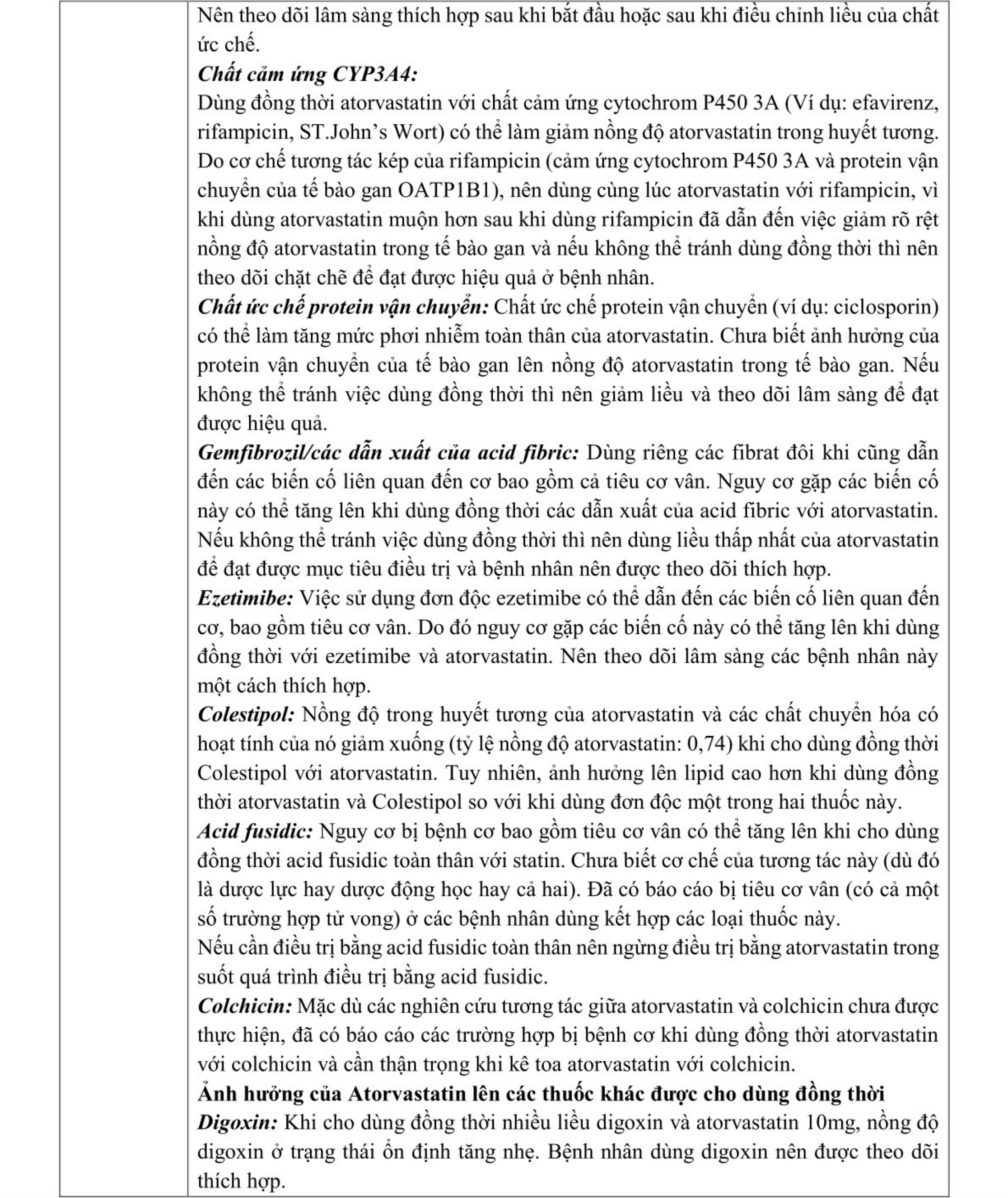 Nên theo dõi lâm sàng thích hợp sau khi bắt đầu hoặc sau khi điều chỉnh liều của chất ức chế.
Chất cảm ứng CYP3A4:
Dùng đồng thời atorvastatin với chất cảm ứng cytochrom P450 3A (Ví dụ: efavirenz, rifampicin, ST.John's Wort) có thể làm giảm nồng độ atorvastatin trong huyết tương. Do cơ chế tương tác kép của rifampicin (cảm ứng cytochrom P450 3A và protein vận chuyển của tế bào gan OATP1B1), nên dùng cùng lúc atorvastatin với rifampicin, vì khi dùng atorvastatin muộn hơn sau khi dùng rifampicin đã dẫn đến việc giảm rõ rệt nồng độ atorvastatin trong tế bào gan và nếu không thể tránh dùng đồng thời thì nên theo dõi chặt chẽ để đạt được hiệu quả ở bệnh nhân.
Chất ức chế protein vận chuyển: Chất ức chế protein vận chuyển (ví dụ: ciclosporin) có thể làm tăng mức phơi nhiễm toàn thân của atorvastatin. Chưa biết ảnh hưởng của protein vận chuyển của tế bào gan lên nồng độ atorvastatin trong tế bào gan. Nếu không thể tránh việc dùng đồng thời thì nên giảm liều và theo dõi lâm sàng để đạt được hiệu quả.
Gemfibrozil/các dẫn xuất của acid fibric: Dùng riêng các fibrat đôi khi cũng dẫn đến các biến cố liên quan đến cơ bao gồm cả tiêu cơ vân. Nguy cơ gặp các biến cố này có thể tăng lên khi dùng đồng thời các dẫn xuất của acid fibric với atorvastatin. Nếu không thể tránh việc dùng đồng thời thì nên dùng liều thấp nhất của atorvastatin để đạt được mục tiêu điều trị và bệnh nhân nên được theo dõi thích hợp.
Ezetimibe: Việc sử dụng đơn độc ezetimibe có thể dẫn đến các biến cố liên quan đến cơ, bao gồm tiêu cơ vân. Do đó nguy cơ gặp các biến cố này có thể tăng lên khi dùng đồng thời với ezetimibe và atorvastatin. Nên theo dõi lâm sàng các bệnh nhân này một cách thích hợp.
Colestipol: Nồng độ trong huyết tương của atorvastatin và các chất chuyển hóa có hoạt tính của nó giảm xuống (tỷ lệ nồng độ atorvastatin: 0,74) khi cho dùng đồng thời Colestipol với atorvastatin. Tuy nhiên, ảnh hưởng lên lipid cao hơn khi dùng đồng thời atorvastatin và Colestipol so với khi dùng đơn độc một trong hai thuốc này.
Acid fusidic: Nguy cơ bị bệnh cơ bao gồm tiêu cơ vân có thể tăng lên khi cho dùng đồng thời acid fusidic toàn thân với statin. Chưa biết cơ chế của tương tác này (dù đó là dược lực hay dược động học hay cả hai). Đã có báo cáo bị tiêu cơ vân (có cả một số trường hợp tử vong) ở các bệnh nhân dùng kết hợp các loại thuốc này.
Nếu cần điều trị bằng acid fusidic toàn thân nên ngừng điều trị bằng atorvastatin trong suốt quá trình điều trị bằng acid fusidic.
Colchicin: Mặc dù các nghiên cứu tương tác giữa atorvastatin và colchicin chưa được thực hiện, đã có báo cáo các trường hợp bị bệnh cơ khi dùng đồng thời atorvastatin với colchicin và cần thận trọng khi kê toa atorvastatin với colchicin.
Ảnh hưởng của Atorvastatin lên các thuốc khác được cho dùng đồng thời
Digoxin: Khi cho dùng đồng thời nhiều liều digoxin và atorvastatin 10mg, nồng độ digoxin ở trạng thái ổn định tăng nhẹ. Bệnh nhân dùng digoxin nên được theo dõi thích hợp.